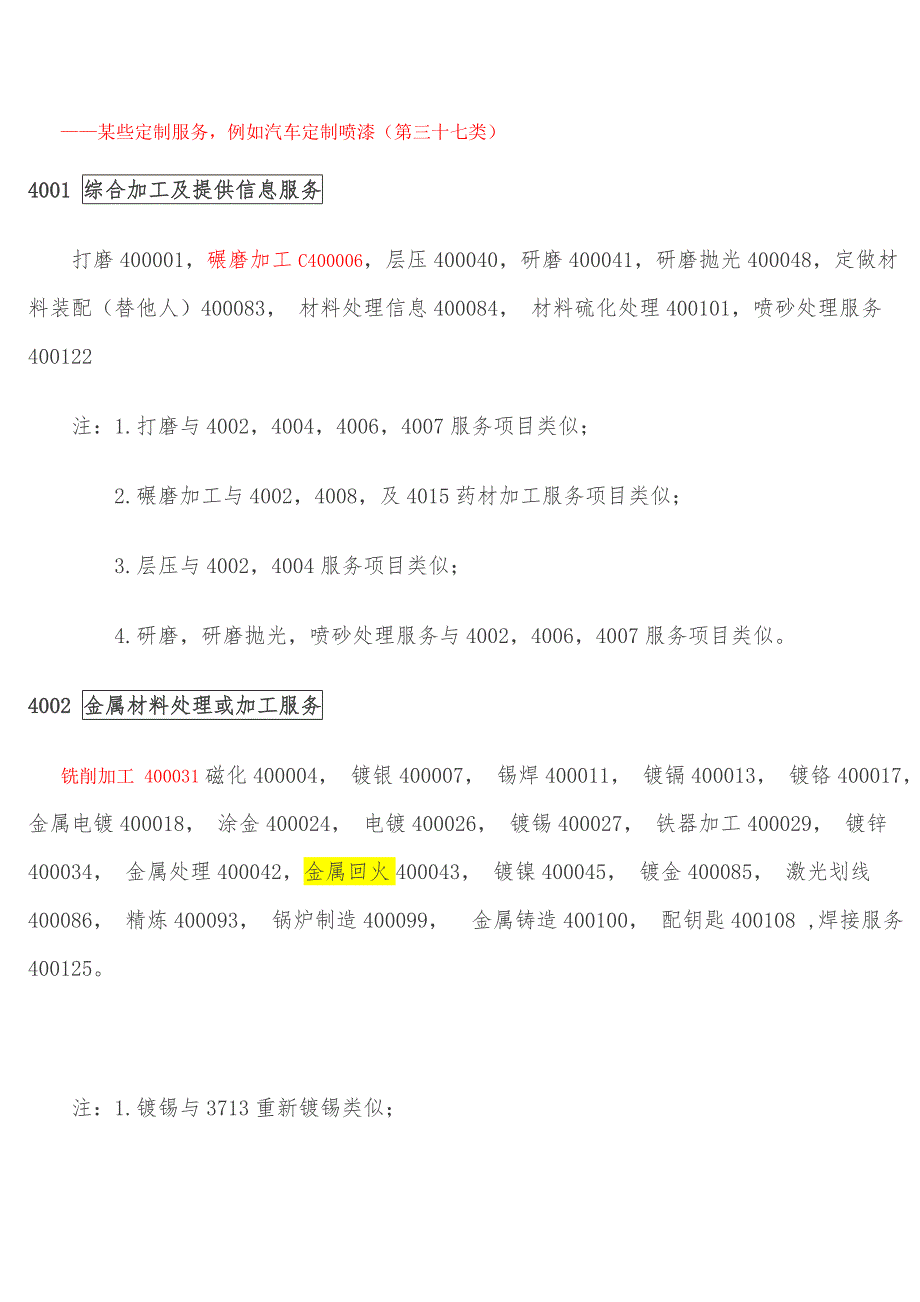 ——某些定制服务，例如汽车定制喷漆（第三十七类）

4001 综合加工及提供信息服务

打磨 400001，碾磨加工 C400006，层压 400040，研磨 400041，研磨抛光 400048，定做材料装配（替他人）400083， 材料处理信息 400084， 材料硫化处理 400101，喷砂处理服务 400122

注：1.打磨与 4002，4004，4006，4007 服务项目类似；

2.碾磨加工与 4002，4008，及 4015 药材加工服务项目类似；

3.层压与 4002，4004 服务项目类似；

4.研磨，研磨抛光，喷砂处理服务与 4002，4006，4007 服务项目类似。

4002 金属材料处理或加工服务

铣削加工 400031 磁化 400004， 镀银 400007， 锡焊 400011， 镀镉 400013， 镀铬 400017，金属电镀 400018， 涂金 400024， 电镀 400026， 镀锡 400027， 铁器加工 400029， 镀锌 400034， 金属处理 400042，金属回火 400043， 镀镍 400045， 镀金 400085， 激光划线 400086， 精炼 400093， 锅炉制造 400099， 金属铸造 400100， 配钥匙 400108 ,焊接服务 400125。

注：1.镀锡与 3713 重新镀锡类似；